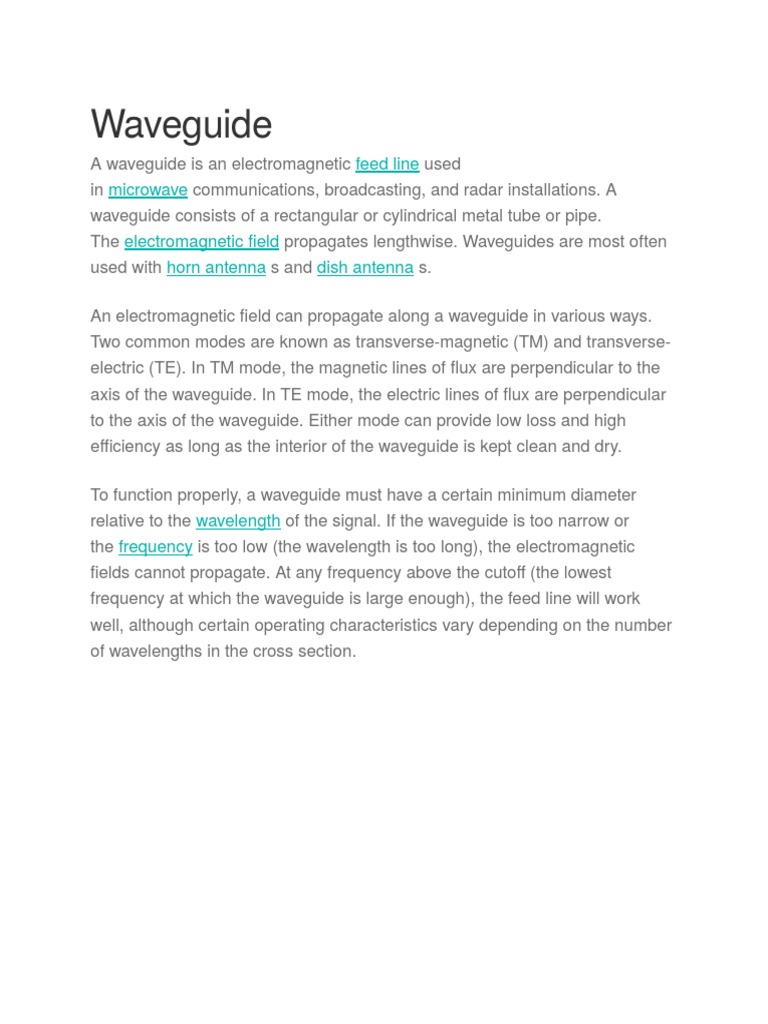 Waveguide

A waveguide is an electromagnetic feed line used in microwave communications, broadcasting, and radar installations. A waveguide consists of a rectangular or cylindrical metal tube or pipe. The electromagnetic field propagates lengthwise. Waveguides are most often used with horn antenna s and dish antenna s.

An electromagnetic field can propagate along a waveguide in various ways. Two common modes are known as transverse-magnetic (TM) and transverse-electric (TE). In TM mode, the magnetic lines of flux are perpendicular to the axis of the waveguide. In TE mode, the electric lines of flux are perpendicular to the axis of the waveguide. Either mode can provide low loss and high efficiency as long as the interior of the waveguide is kept clean and dry.

To function properly, a waveguide must have a certain minimum diameter relative to the wavelength of the signal. If the waveguide is too narrow or the frequency is too low (the wavelength is too long), the electromagnetic fields cannot propagate. At any frequency above the cutoff (the lowest frequency at which the waveguide is large enough), the feed line will work well, although certain operating characteristics vary depending on the number of wavelengths in the cross section.